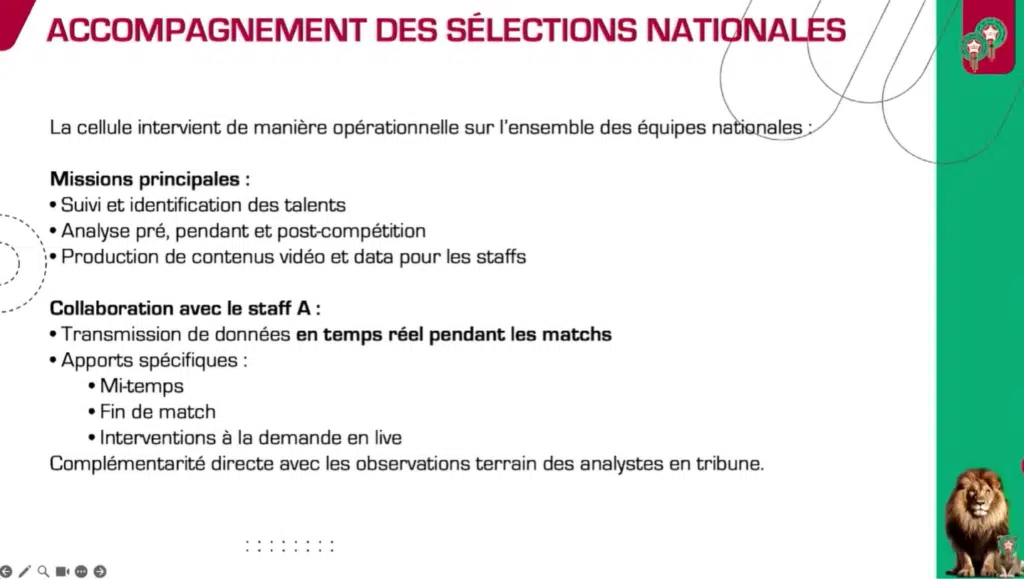 ACCOMPAGNEMENT DES SÉLECTIONS NATIONALES

La cellule intervient de manière opérationnelle sur l'ensemble des équipes nationales :

Missions principales :
• Suivi et identification des talents
• Analyse pré, pendant et post-compétition
• Production de contenus vidéo et data pour les staffs

Collaboration avec le staff A :
• Transmission de données en temps réel pendant les matchs
• Apports spécifiques :
• Mi-temps
• Fin de match
• Interventions à la demande en live
Complémentarité directe avec les observations terrain des analystes en tribune.